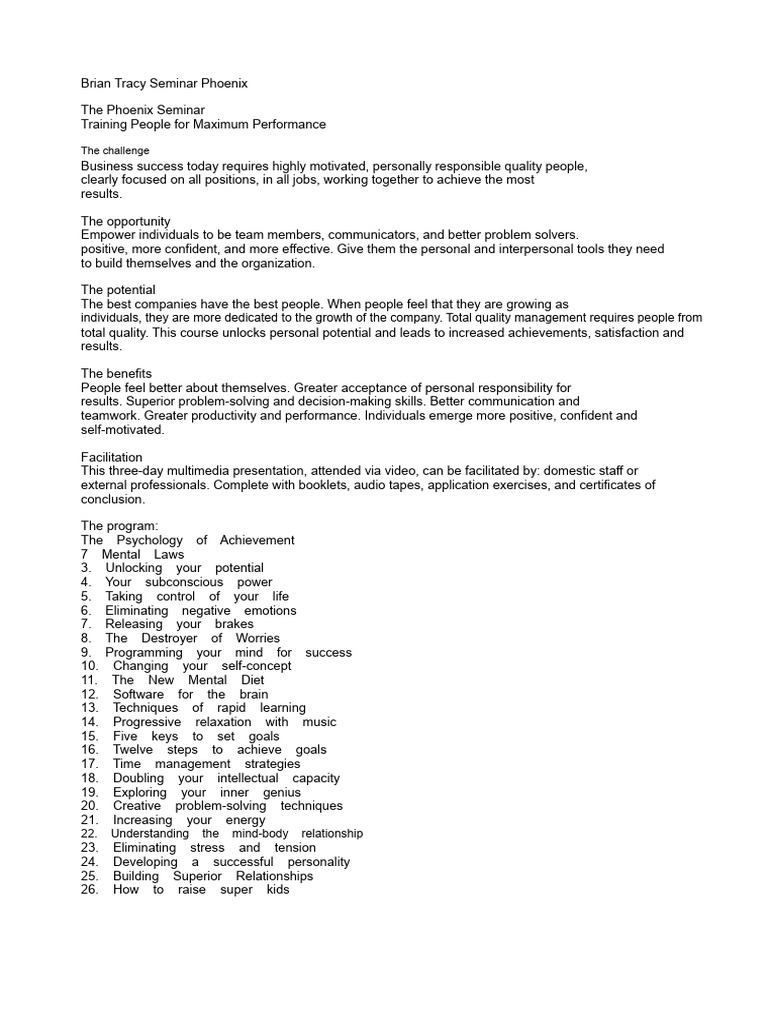 Brian Tracy Seminar Phoenix

The Phoenix Seminar
Training People for Maximum Performance

The challenge
Business success today requires highly motivated, personally responsible quality people, clearly focused on all positions, in all jobs, working together to achieve the most results.

The opportunity
Empower individuals to be team members, communicators, and better problem solvers. positive, more confident, and more effective. Give them the personal and interpersonal tools they need to build themselves and the organization.

The potential
The best companies have the best people. When people feel that they are growing as individuals, they are more dedicated to the growth of the company. Total quality management requires people from total quality. This course unlocks personal potential and leads to increased achievements, satisfaction and results.

The benefits
People feel better about themselves. Greater acceptance of personal responsibility for results. Superior problem-solving and decision-making skills. Better communication and teamwork. Greater productivity and performance. Individuals emerge more positive, confident and self-motivated.

Facilitation
This three-day multimedia presentation, attended via video, can be facilitated by: domestic staff or external professionals. Complete with booklets, audio tapes, application exercises, and certificates of conclusion.

The program:
The Psychology of Achievement
7 Mental Laws
3. Unlocking your potential
4. Your subconscious power
5. Taking control of your life
6. Eliminating negative emotions
7. Releasing your brakes
8. The Destroyer of Worries
9. Programming your mind for success
10. Changing your self-concept
11. The New Mental Diet
12. Software for the brain
13. Techniques of rapid learning
14. Progressive relaxation with music
15. Five keys to set goals
16. Twelve steps to achieve goals
17. Time management strategies
18. Doubling your intellectual capacity
19. Exploring your inner genius
20. Creative problem-solving techniques
21. Increasing your energy
22. Understanding the mind-body relationship
23. Eliminating stress and tension
24. Developing a successful personality
25. Building Superior Relationships
26. How to raise super kids